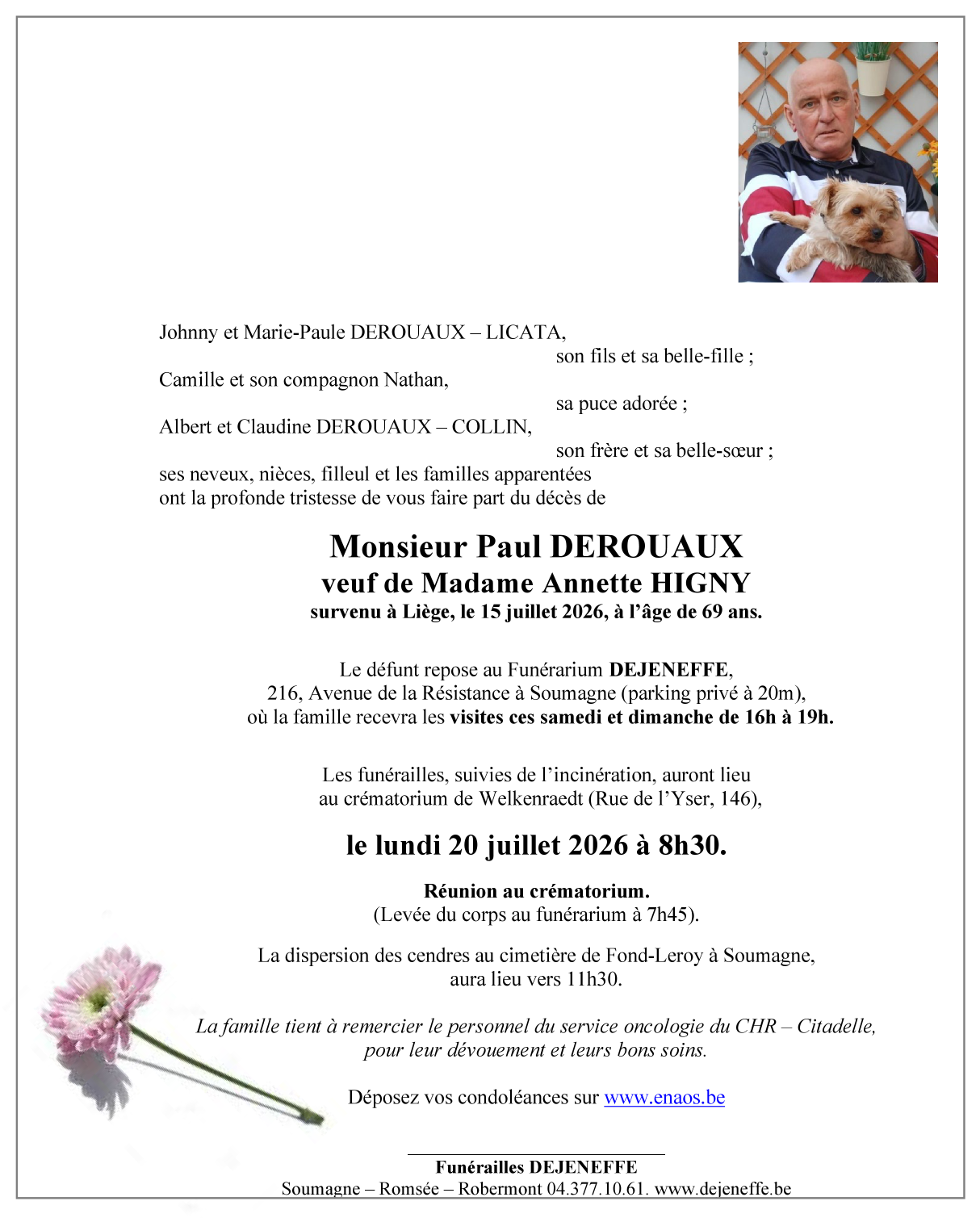 Johnny et Marie-Paule DEROUAUX – LICATA,
son fils et sa belle-fille ;
Camille et son compagnon Nathan,
sa puce adorée ;
Albert et Claudine DEROUAUX – COLLIN,
son frère et sa belle-sœur ;
ses neveux, nièces, filleul et les familles apparentées
ont la profonde tristesse de vous faire part du décès de

Monsieur Paul DEROUAUX
veuf de Madame Annette HIGNY
survenu à Liège, le 15 juillet 2026, à l'âge de 69 ans.

Le défunt repose au Funérarium DEJENEFFE,
216, Avenue de la Résistance à Soumagne (parking privé à 20m),
où la famille recevra les visites ces samedi et dimanche de 16h à 19h.

Les funérailles, suivies de l'incinération, auront lieu
au crématorium de Welkenraedt (Rue de l'Yser, 146),

le lundi 20 juillet 2026 à 8h30.

Réunion au crématorium.
(Levée du corps au funérarium à 7h45).

La dispersion des cendres au cimetière de Fond-Leroy à Soumagne,
aura lieu vers 11h30.

La famille tient à remercier le personnel du service oncologie du CHR – Citadelle,
pour leur dévouement et leurs bons soins.

Déposez vos condoléances sur www.enaos.be

Funérailles DEJENEFFE
Soumagne – Romsée – Robermont 04.377.10.61. www.dejeneffe.be